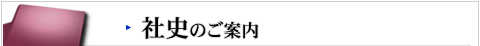 社史のご案内